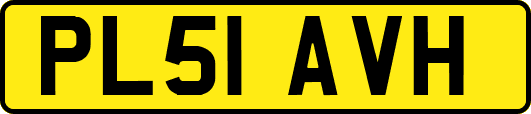 PL51 AVH